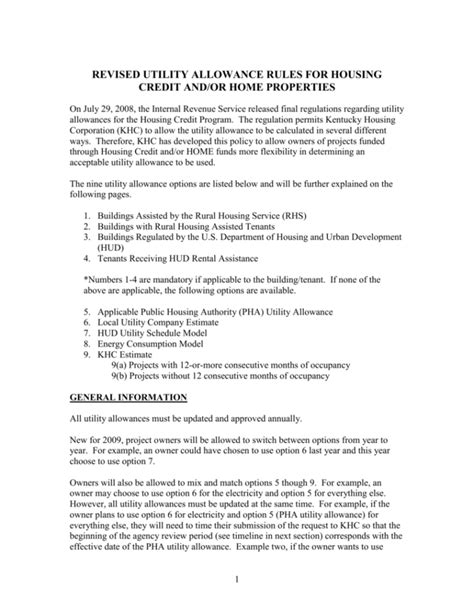 REVISED UTILITY ALLOWANCE RULES FOR HOUSING CREDIT AND/OR HOME PROPERTIES

On July 29, 2008, the Internal Revenue Service released final regulations regarding utility allowances for the Housing Credit Program. The regulation permits Kentucky Housing Corporation (KHC) to allow the utility allowance to be calculated in several different ways. Therefore, KHC has developed this policy to allow owners of projects funded through Housing Credit and/or HOME funds more flexibility in determining an acceptable utility allowance to be used.

The nine utility allowance options are listed below and will be further explained on the following pages.

1. Buildings Assisted by the Rural Housing Service (RHS)
2. Buildings with Rural Housing Assisted Tenants
3. Buildings Regulated by the U.S. Department of Housing and Urban Development (HUD)
4. Tenants Receiving HUD Rental Assistance

*Numbers 1-4 are mandatory if applicable to the building/tenant. If none of the above are applicable, the following options are available.

5. Applicable Public Housing Authority (PHA) Utility Allowance
6. Local Utility Company Estimate
7. HUD Utility Schedule Model
8. Energy Consumption Model
9. KHC Estimate
9(a) Projects with 12-or-more consecutive months of occupancy
9(b) Projects without 12 consecutive months of occupancy

GENERAL INFORMATION

All utility allowances must be updated and approved annually.

New for 2009, project owners will be allowed to switch between options from year to year. For example, an owner could have chosen to use option 6 last year and this year choose to use option 7.

Owners will also be allowed to mix and match options 5 though 9. For example, an owner may choose to use option 6 for the electricity and option 5 for everything else. However, all utility allowances must be updated at the same time. For example, if the owner plans to use option 6 for electricity and option 5 (PHA utility allowance) for everything else, they will need to time their submission of the request to KHC so that the beginning of the agency review period (see timeline in next section) corresponds with the effective date of the PHA utility allowance. Example two, if the owner wants to use

1